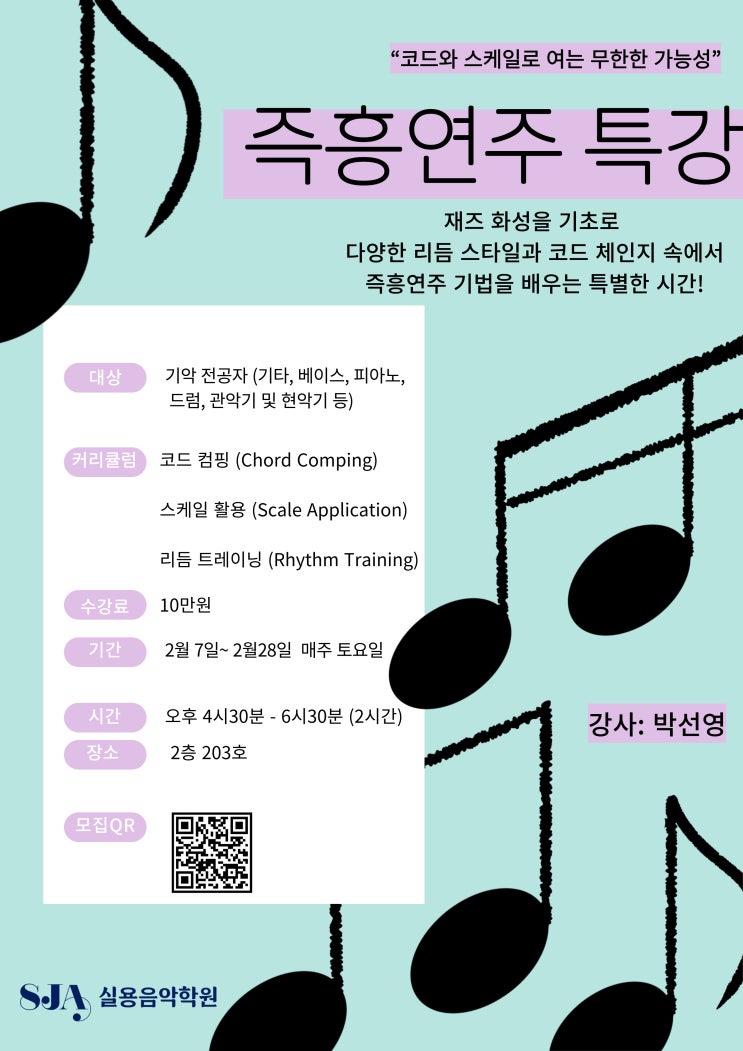 “코드와 스케일로 여는 무한한 가능성”

즉흥연주 특강

재즈 화성을 기초로
다양한 리듬 스타일과 코드 체인지 속에서
즉흥연주 기법을 배우는 특별한 시간!

대상 기악 전공자 (기타, 베이스, 피아노, 드럼, 관악기 및 현악기 등)

커리큘럼 코드 컴핑 (Chord Comping)

스케일 활용 (Scale Application)

리듬 트레이닝 (Rhythm Training)

수강료 10만원

기간 2월 7일~ 2월28일 매주 토요일

시간 오후 4시30분 - 6시30분 (2시간)

장소 2층 203호

모집QR

강사: 박선영

SJA 실용음악학원